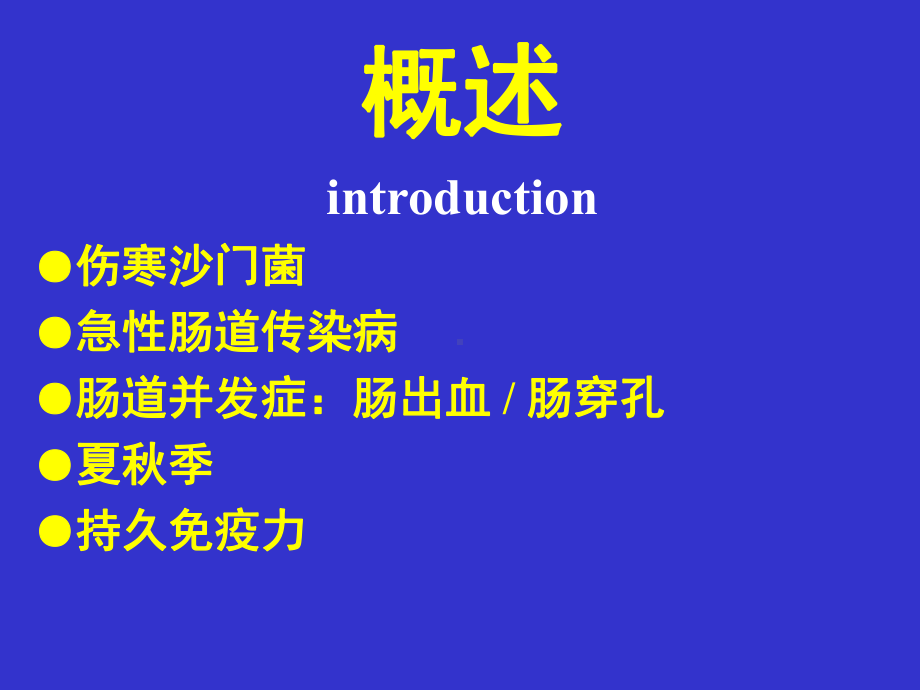 概述

introduction

●伤寒沙门菌

●急性肠道传染病

●肠道并发症：肠出血 / 肠穿孔

●夏秋季

●持久免疫力